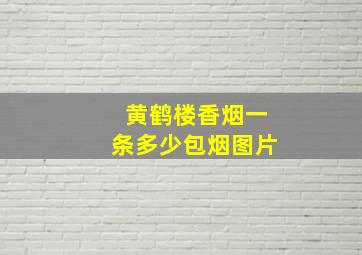 黄鹤楼香烟一条多少包烟图片